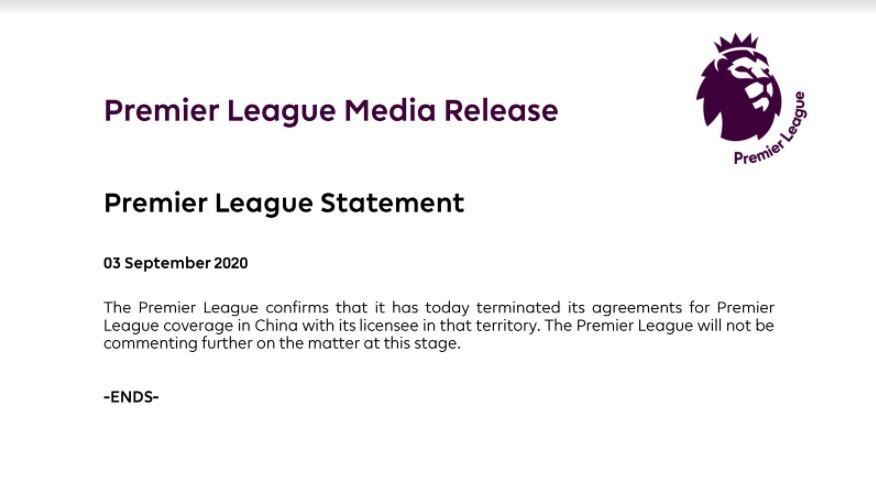 Premier League Media Release

Premier League

Premier League Statement

03 September 2020

The Premier League confirms that it has today terminated its agreements for Premier League coverage in China with its licensee in that territory. The Premier League will not be commenting further on the matter at this stage.

-ENDS-